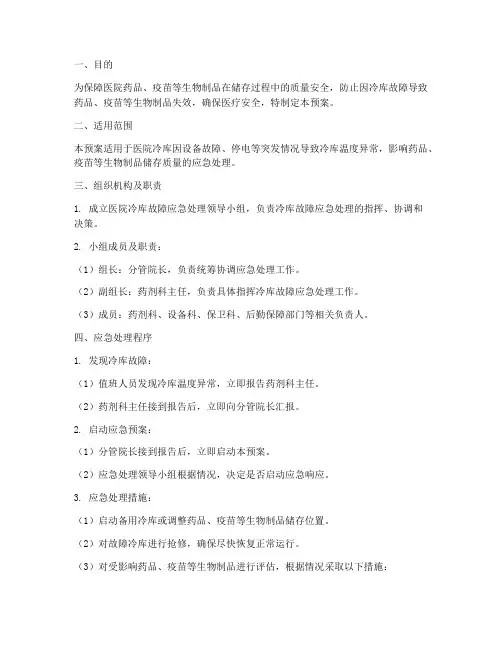 一、目的

为保障医院药品、疫苗等生物制品在储存过程中的质量安全，防止因冷库故障导致药品、疫苗等生物制品失效，确保医疗安全，特制定本预案。

二、适用范围

本预案适用于医院冷库因设备故障、停电等突发情况导致冷库温度异常，影响药品、疫苗等生物制品储存质量的应急处理。

三、组织机构及职责

1. 成立医院冷库故障应急处理领导小组，负责冷库故障应急处理的指挥、协调和决策。

2. 小组成员及职责：

（1）组长：分管院长，负责统筹协调应急处理工作。

（2）副组长：药剂科主任，负责具体指挥冷库故障应急处理工作。

（3）成员：药剂科、设备科、保卫科、后勤保障部门等相关负责人。

四、应急处理程序

1. 发现冷库故障：

（1）值班人员发现冷库温度异常，立即报告药剂科主任。

（2）药剂科主任接到报告后，立即向分管院长汇报。

2. 启动应急预案：

（1）分管院长接到报告后，立即启动本预案。

（2）应急处理领导小组根据情况，决定是否启动应急响应。

3. 应急处理措施：

（1）启动备用冷库或调整药品、疫苗等生物制品储存位置。

（2）对故障冷库进行抢修，确保尽快恢复正常运行。

（3）对受影响药品、疫苗等生物制品进行评估，根据情况采取以下措施：